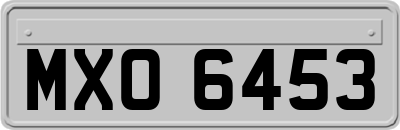 MXO 6453